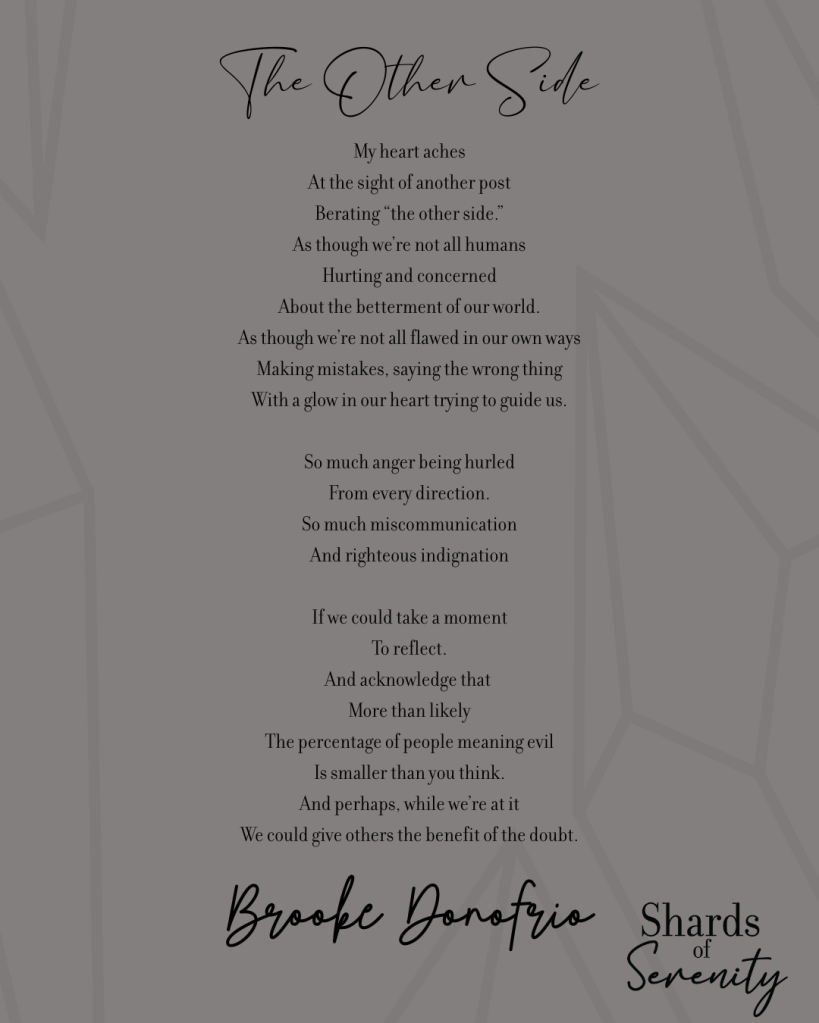 The Other Side

My heart aches
At the sight of another post
Berating “the other side.”
As though we’re not all humans
Hurting and concerned
About the betterment of our world.
As though we’re not all flawed in our own ways
Making mistakes, saying the wrong thing
With a glow in our heart trying to guide us.

So much anger being hurled
From every direction.
So much miscommunication
And righteous indignation

If we could take a moment
To reflect.
And acknowledge that
More than likely
The percentage of people meaning evil
Is smaller than you think.
And perhaps, while we’re at it
We could give others the benefit of the doubt.

Brooke Donofrio

Shards of Serenity